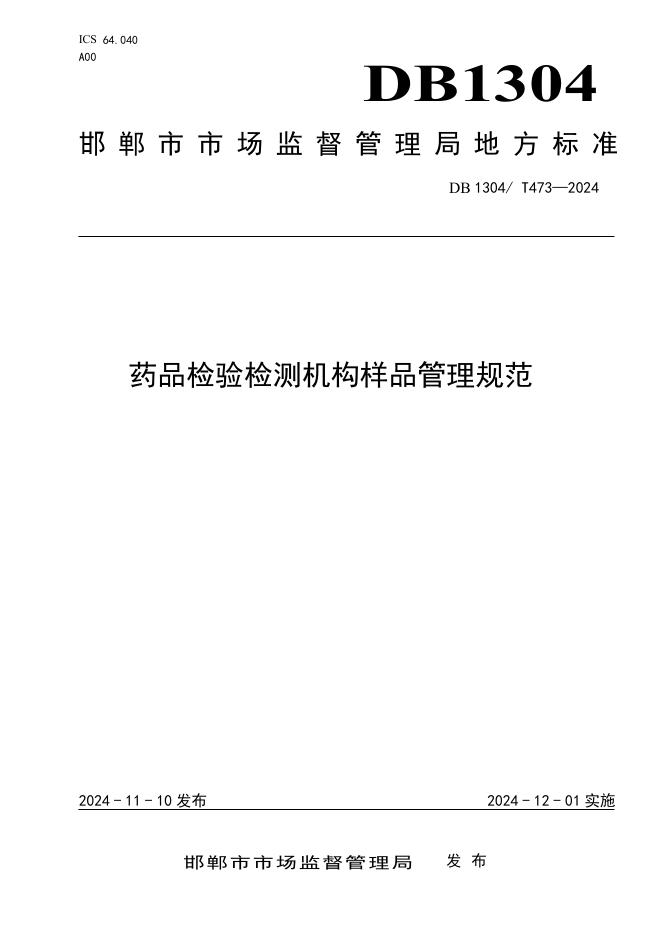 ICS 64.040
A00

DB1304

邯郸市市场监督管理局地方标准

DB 1304/ T473—2024

药品检验检测机构样品管理规范

2024-11-10发布 2024-12-01实施

邯郸市市场监督管理局 发布